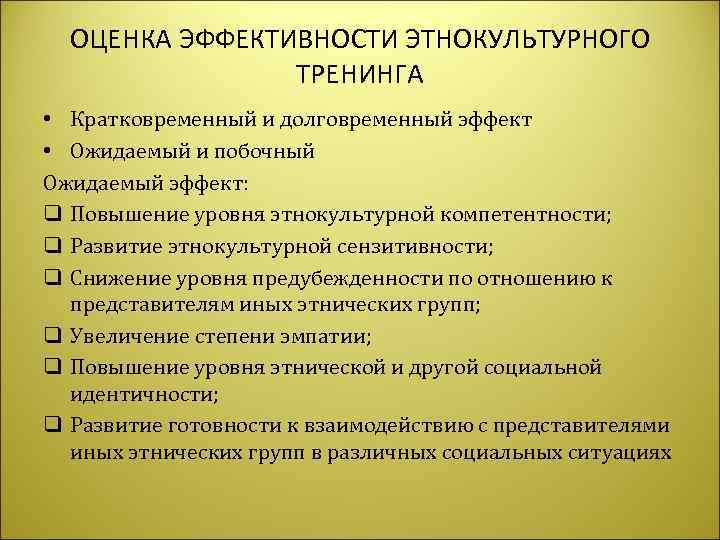 ОЦЕНКА ЭФФЕКТИВНОСТИ ЭТНОКУЛЬТУРНОГО ТРЕНИНГА

• Кратковременный и долговременный эффект
• Ожидаемый и побочный

Ожидаемый эффект:
❑ Повышение уровня этнокультурной компетентности;
❑ Развитие этнокультурной сензитивности;
❑ Снижение уровня предубежденности по отношению к представителям иных этнических групп;
❑ Увеличение степени эмпатии;
❑ Повышение уровня этнической и другой социальной идентичности;
❑ Развитие готовности к взаимодействию с представителями иных этнических групп в различных социальных ситуациях